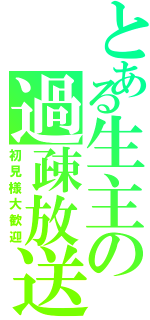 とある生主の過疎放送
初見様大歓迎